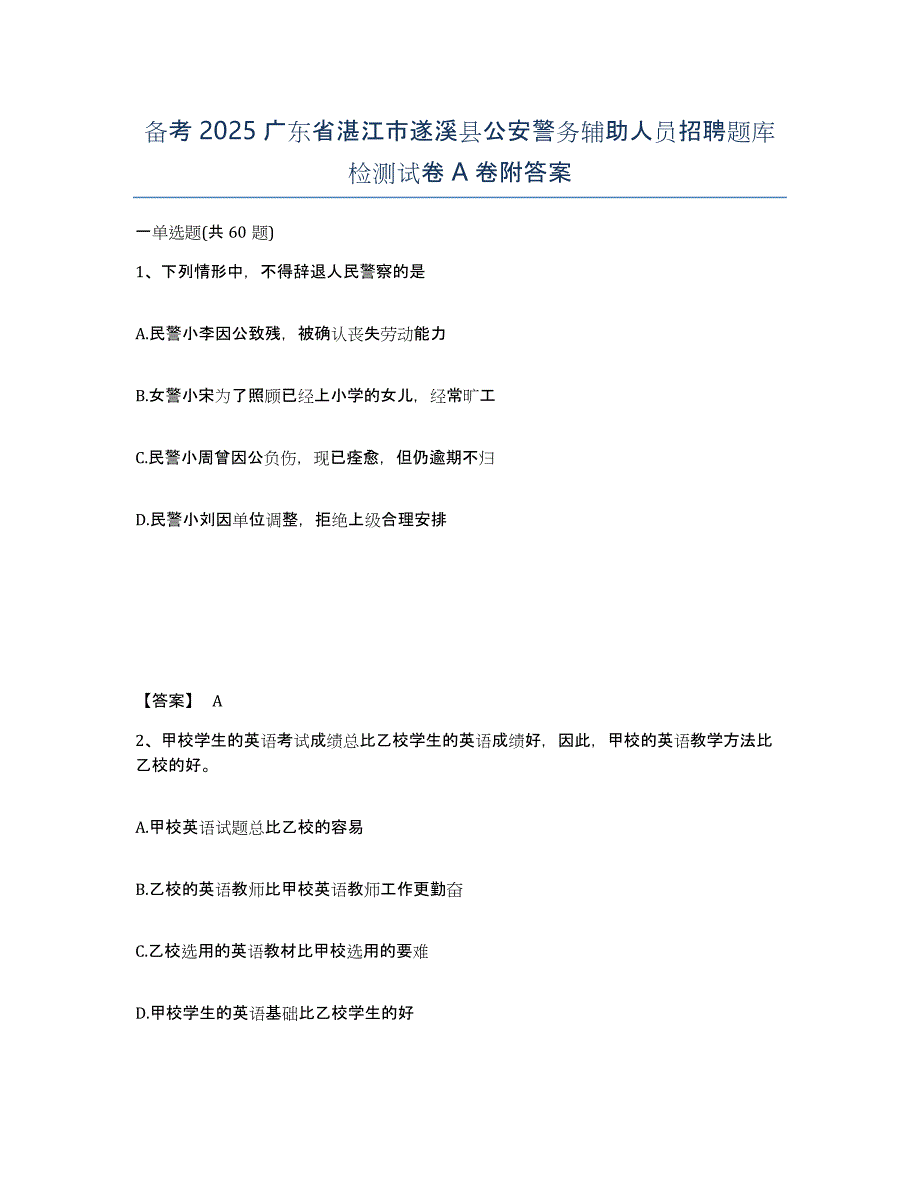 备考 2025 广东省湛江市遂溪县公安警务辅助人员招聘题库检测试卷 A 卷附答案

一单选题(共 60 题)

1、下列情形中，不得辞退人民警察的是

A.民警小李因公致残，被确认丧失劳动能力

B.女警小宋为了照顾已经上小学的女儿，经常旷工

C.民警小周曾因公负伤，现已痊愈，但仍逾期不归

D.民警小刘因单位调整，拒绝上级合理安排

【答案】 A

2、甲校学生的英语考试成绩总比乙校学生的英语成绩好，因此，甲校的英语教学方法比乙校的好。

A.甲校英语试题总比乙校的容易

B.乙校的英语教师比甲校英语教师工作更勤奋

C.乙校选用的英语教材比甲校选用的要难

D.甲校学生的英语基础比乙校学生的好